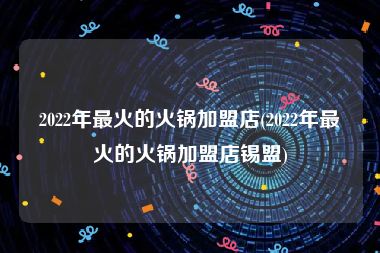 2022年最火的火锅加盟店(2022年最火的火锅加盟店锡盟)